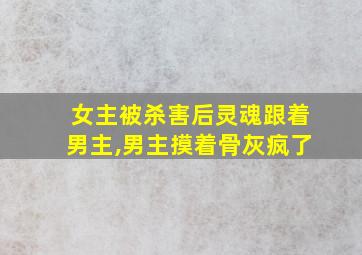 女主被杀害后灵魂跟着男主,男主摸着骨灰疯了